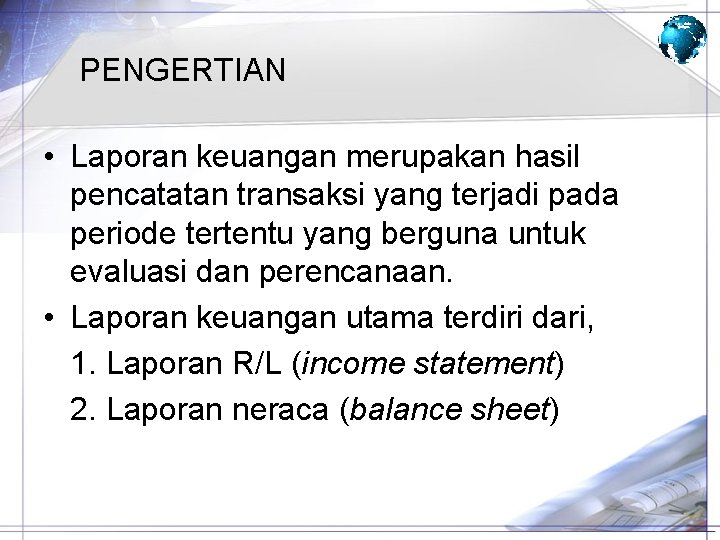 PENGERTIAN

• Laporan keuangan merupakan hasil pencatatan transaksi yang terjadi pada periode tertentu yang berguna untuk evaluasi dan perencanaan.
• Laporan keuangan utama terdiri dari,
1. Laporan R/L (income statement)
2. Laporan neraca (balance sheet)